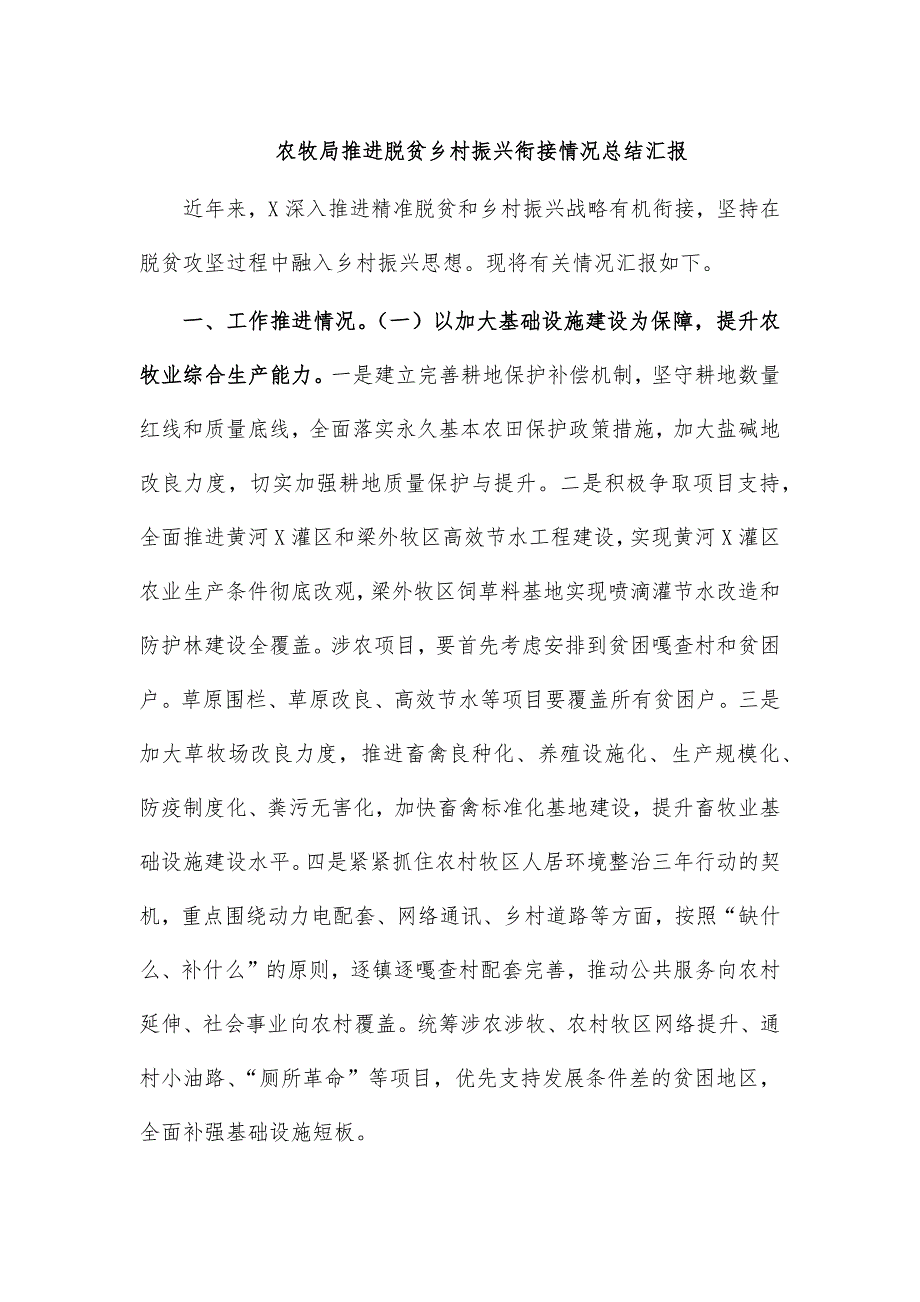 农牧局推进脱贫乡村振兴衔接情况总结汇报

近年来，X深入推进精准脱贫和乡村振兴战略有机衔接，坚持在脱贫攻坚过程中融入乡村振兴思想。现将有关情况汇报如下。

一、工作推进情况。（一）以加大基础设施建设为保障，提升农牧业综合生产能力。一是建立完善耕地保护补偿机制，坚守耕地数量红线和质量底线，全面落实永久基本农田保护政策措施，加大盐碱地改良力度，切实加强耕地质量保护与提升。二是积极争取项目支持，全面推进黄河X灌区和梁外牧区高效节水工程建设，实现黄河X灌区农业生产条件彻底改观，梁外牧区饲草料基地实现喷滴灌节水改造和防护林建设全覆盖。涉农项目，要首先考虑安排到贫困嘎查村和贫困户。草原围栏、草原改良、高效节水等项目要覆盖所有贫困户。三是加大草牧场改良力度，推进畜禽良种化、养殖设施化、生产规模化、防疫制度化、粪污无害化，加快畜禽标准化基地建设，提升畜牧业基础设施建设水平。四是紧紧抓住农村牧区人居环境整治三年行动的契机，重点围绕动力电配套、网络通讯、乡村道路等方面，按照“缺什么、补什么”的原则，逐镇逐嘎查村配套完善，推动公共服务向农村延伸、社会事业向农村覆盖。统筹涉农涉牧、农村牧区网络提升、通村小油路、“厕所革命”等项目，优先支持发展条件差的贫困地区，全面补强基础设施短板。